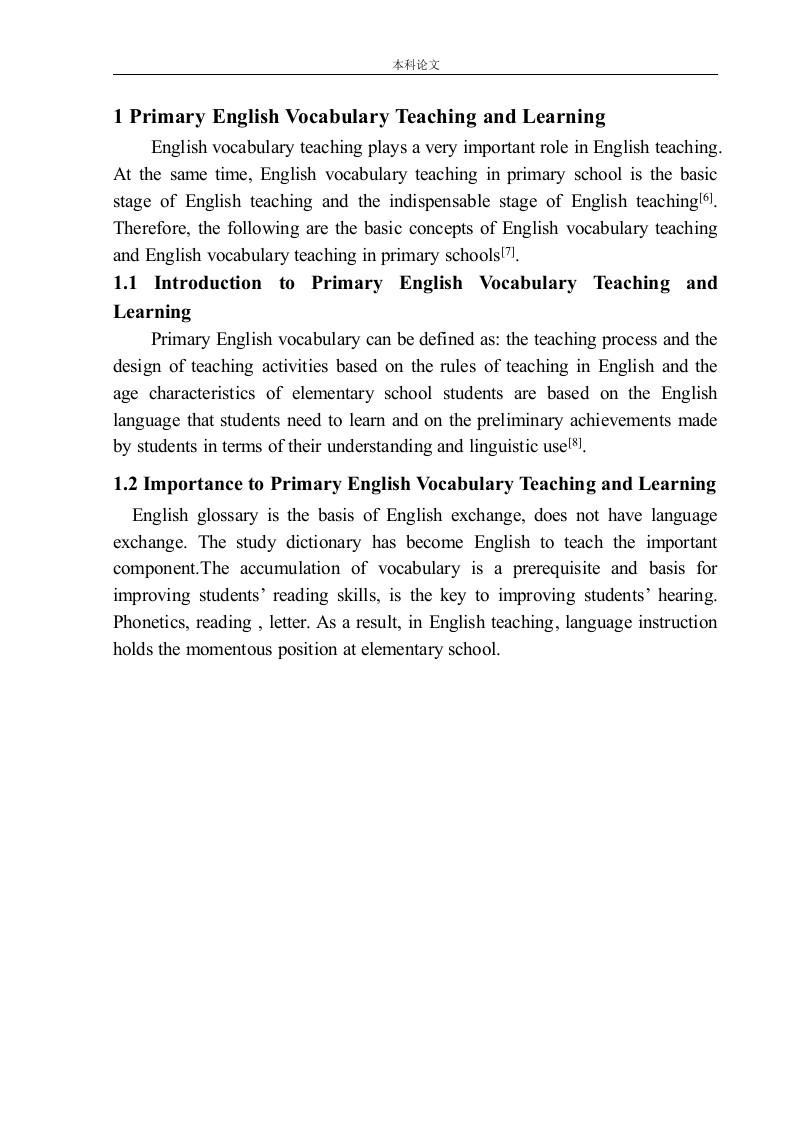 本科论文

1 Primary English Vocabulary Teaching and Learning

English vocabulary teaching plays a very important role in English teaching. At the same time, English vocabulary teaching in primary school is the basic stage of English teaching and the indispensable stage of English teaching$^{[6]}$. Therefore, the following are the basic concepts of English vocabulary teaching and English vocabulary teaching in primary schools$^{[7]}$.

1.1 Introduction to Primary English Vocabulary Teaching and Learning

Primary English vocabulary can be defined as: the teaching process and the design of teaching activities based on the rules of teaching in English and the age characteristics of elementary school students are based on the English language that students need to learn and on the preliminary achievements made by students in terms of their understanding and linguistic use$^{[8]}$.

1.2 Importance to Primary English Vocabulary Teaching and Learning

English glossary is the basis of English exchange, does not have language exchange. The study dictionary has become English to teach the important component.The accumulation of vocabulary is a prerequisite and basis for improving students' reading skills, is the key to improving students' hearing. Phonetics, reading , letter. As a result, in English teaching, language instruction holds the momentous position at elementary school.